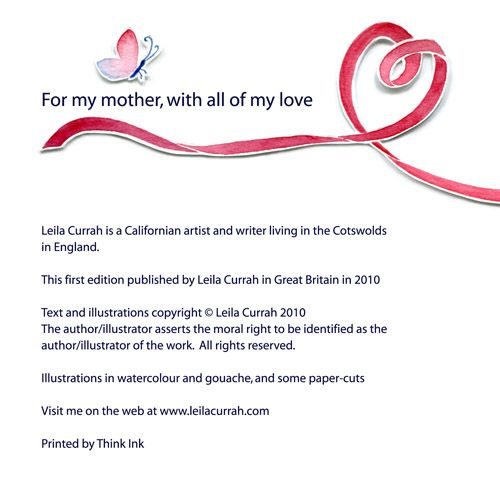 For my mother, with all of my love

Leila Currah is a Californian artist and writer living in the Cotswolds in England.

This first edition published by Leila Currah in Great Britain in 2010

Text and illustrations copyright © Leila Currah 2010
The author/illustrator asserts the moral right to be identified as the author/illustrator of the work. All rights reserved.

Illustrations in watercolour and gouache, and some paper-cuts

Visit me on the web at www.leilacurrah.com

Printed by Think Ink